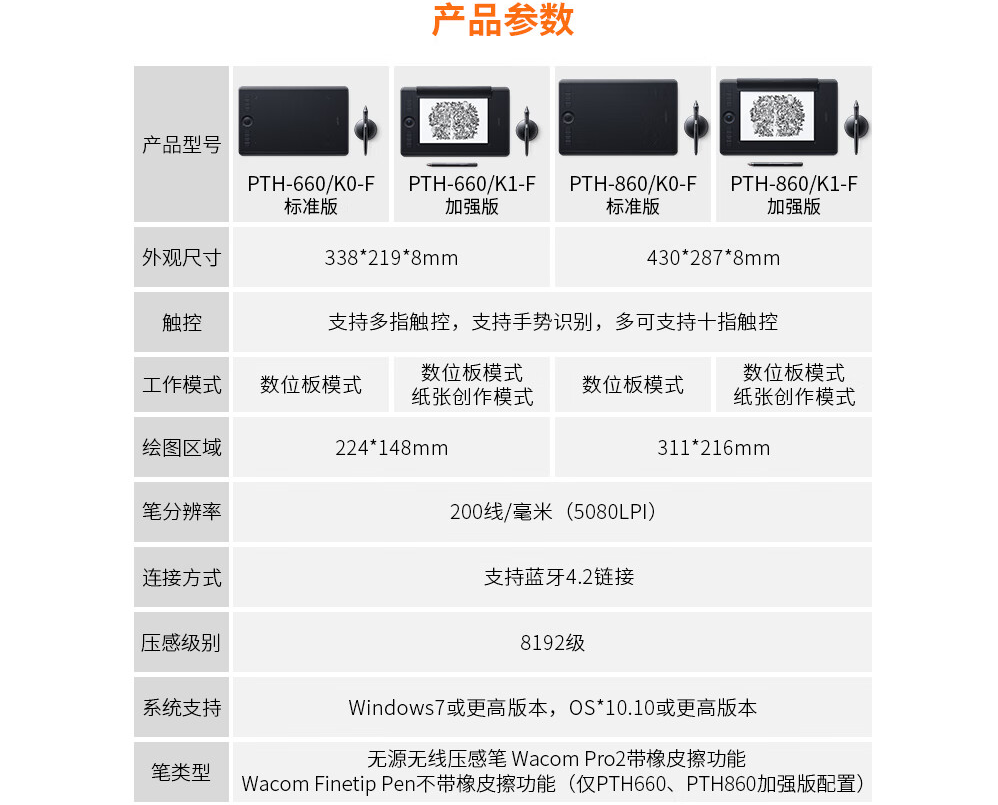 产品参数

| 产品型号 | PTH-660/K0-F 标准版 | PTH-660/K1-F 加强版 | PTH-860/K0-F 标准版 | PTH-860/K1-F 加强版 |
|---|---|---|---|---|
| 外观尺寸 | 338*219*8mm | | 430*287*8mm | |
| 触控 | 支持多指触控，支持手势识别，多可支持十指触控 | | | |
| 工作模式 | 数位板模式 | 数位板模式 纸张创作模式 | 数位板模式 | 数位板模式 纸张创作模式 |
| 绘图区域 | 224*148mm | | 311*216mm | |
| 笔分辨率 | 200线/毫米（5080LPI） | | | |
| 连接方式 | 支持蓝牙4.2链接 | | | |
| 压感级别 | 8192级 | | | |
| 系统支持 | Windows7或更高版本，OS*10.10或更高版本 | | | |
| 笔类型 | 无源无线压感笔 Wacom Pro2带橡皮擦功能 Wacom Finetip Pen不带橡皮擦功能（仅PTH660、PTH860加强版配置） | | | |